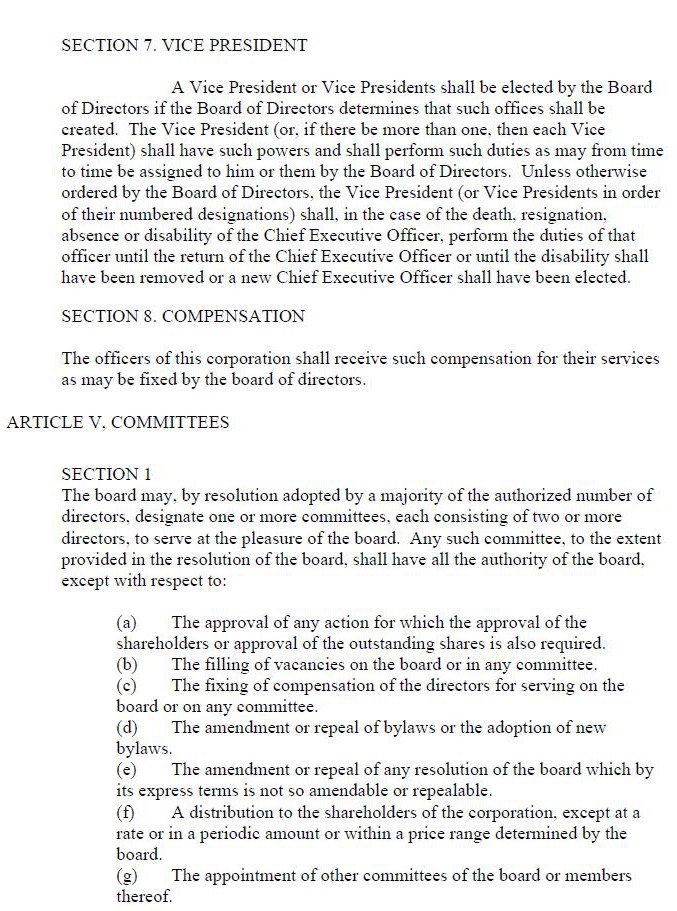 SECTION 7. VICE PRESIDENT

A Vice President or Vice Presidents shall be elected by the Board of Directors if the Board of Directors determines that such offices shall be created. The Vice President (or, if there be more than one, then each Vice President) shall have such powers and shall perform such duties as may from time to time be assigned to him or them by the Board of Directors. Unless otherwise ordered by the Board of Directors, the Vice President (or Vice Presidents in order of their numbered designations) shall, in the case of the death, resignation, absence or disability of the Chief Executive Officer, perform the duties of that officer until the return of the Chief Executive Officer or until the disability shall have been removed or a new Chief Executive Officer shall have been elected.

SECTION 8. COMPENSATION

The officers of this corporation shall receive such compensation for their services as may be fixed by the board of directors.

ARTICLE V, COMMITTEES

SECTION 1
The board may, by resolution adopted by a majority of the authorized number of directors, designate one or more committees, each consisting of two or more directors, to serve at the pleasure of the board. Any such committee, to the extent provided in the resolution of the board, shall have all the authority of the board, except with respect to:

(a) The approval of any action for which the approval of the shareholders or approval of the outstanding shares is also required.
(b) The filling of vacancies on the board or in any committee.
(c) The fixing of compensation of the directors for serving on the board or on any committee.
(d) The amendment or repeal of bylaws or the adoption of new bylaws.
(e) The amendment or repeal of any resolution of the board which by its express terms is not so amendable or repealable.
(f) A distribution to the shareholders of the corporation, except at a rate or in a periodic amount or within a price range determined by the board.
(g) The appointment of other committees of the board or members thereof.